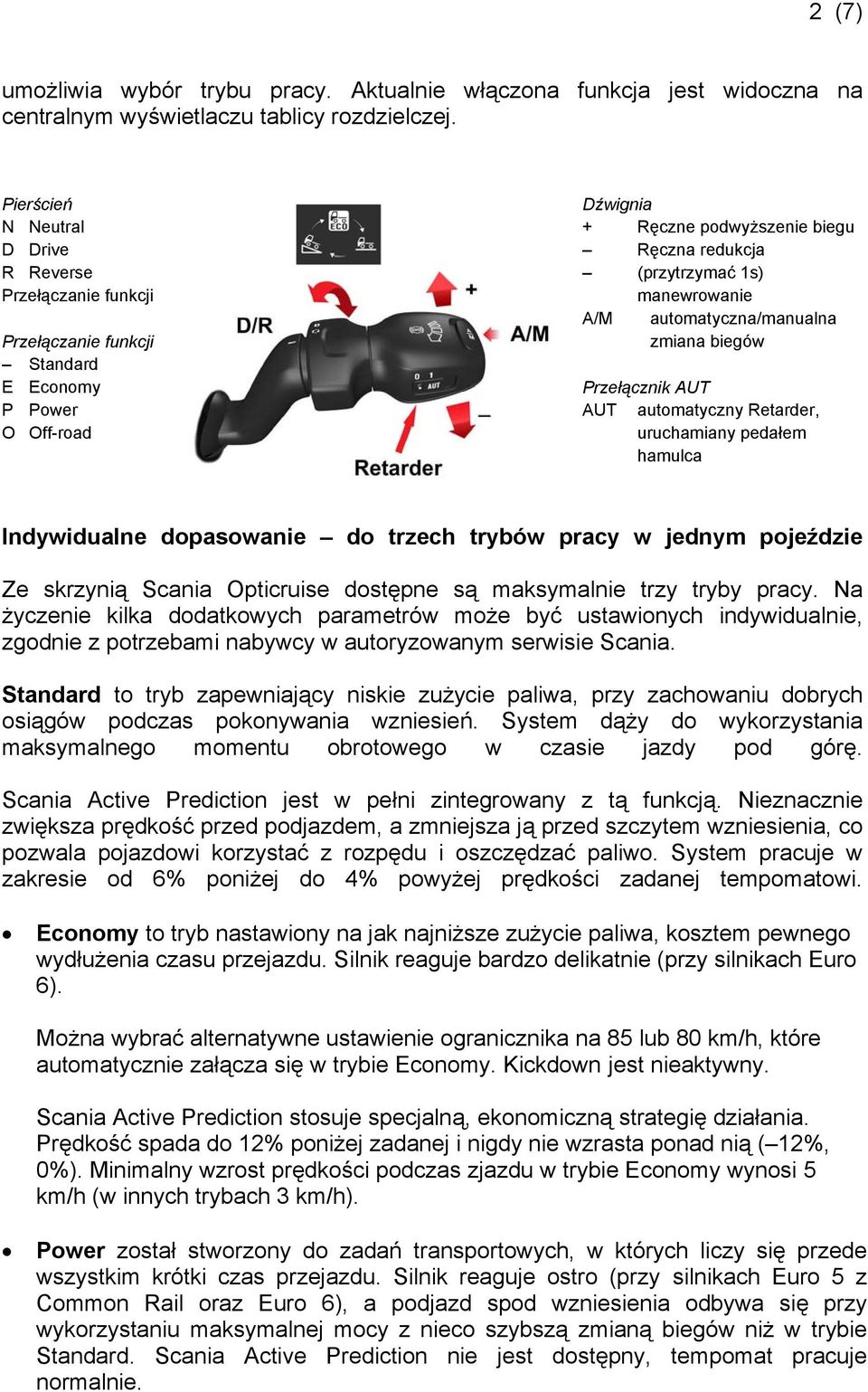 2 (7)

umożliwia wybór trybu pracy. Aktualnie włączona funkcja jest widoczna na centralnym wyświetlaczu tablicy rozdzielczej.

Pierścień
N Neutral
D Drive
R Reverse
Przełączanie funkcji

Przełączanie funkcji
– Standard
E Economy
P Power
O Off-road

ECO
D/R
+
A/M
0 1
AUT
–
Retarder

Dźwignia
+ Ręczne podwyższenie biegu
– Ręczna redukcja
– (przytrzymać 1s) manewrowanie
A/M automatyczna/manualna zmiana biegów

Przełącznik AUT
AUT automatyczny Retarder, uruchamiany pedałem hamulca

Indywidualne dopasowanie – do trzech trybów pracy w jednym pojeździe

Ze skrzynią Scania Opticruise dostępne są maksymalnie trzy tryby pracy. Na życzenie kilka dodatkowych parametrów może być ustawionych indywidualnie, zgodnie z potrzebami nabywcy w autoryzowanym serwisie Scania.

Standard to tryb zapewniający niskie zużycie paliwa, przy zachowaniu dobrych osiągów podczas pokonywania wzniesień. System dąży do wykorzystania maksymalnego momentu obrotowego w czasie jazdy pod górę.

Scania Active Prediction jest w pełni zintegrowany z tą funkcją. Nieznacznie zwiększa prędkość przed podjazdem, a zmniejsza ją przed szczytem wzniesienia, co pozwala pojazdowi korzystać z rozpędu i oszczędzać paliwo. System pracuje w zakresie od 6% poniżej do 4% powyżej prędkości zadanej tempomatowi.

• Economy to tryb nastawiony na jak najniższe zużycie paliwa, kosztem pewnego wydłużenia czasu przejazdu. Silnik reaguje bardzo delikatnie (przy silnikach Euro 6).

Można wybrać alternatywne ustawienie ogranicznika na 85 lub 80 km/h, które automatycznie załącza się w trybie Economy. Kickdown jest nieaktywny.

Scania Active Prediction stosuje specjalną, ekonomiczną strategię działania. Prędkość spada do 12% poniżej zadanej i nigdy nie wzrasta ponad nią (–12%, 0%). Minimalny wzrost prędkości podczas zjazdu w trybie Economy wynosi 5 km/h (w innych trybach 3 km/h).

• Power został stworzony do zadań transportowych, w których liczy się przede wszystkim krótki czas przejazdu. Silnik reaguje ostro (przy silnikach Euro 5 z Common Rail oraz Euro 6), a podjazd spod wzniesienia odbywa się przy wykorzystaniu maksymalnej mocy z nieco szybszą zmianą biegów niż w trybie Standard. Scania Active Prediction nie jest dostępny, tempomat pracuje normalnie.